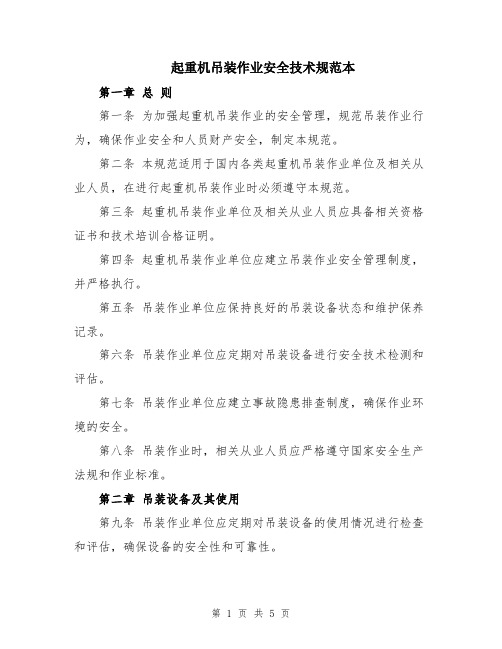 起重机吊装作业安全技术规范本

第一章 总 则

第一条 为加强起重机吊装作业的安全管理，规范吊装作业行为，确保作业安全和人员财产安全，制定本规范。

第二条 本规范适用于国内各类起重机吊装作业单位及相关从业人员，在进行起重机吊装作业时必须遵守本规范。

第三条 起重机吊装作业单位及相关从业人员应具备相关资格证书和技术培训合格证明。

第四条 起重机吊装作业单位应建立吊装作业安全管理制度，并严格执行。

第五条 吊装作业单位应保持良好的吊装设备状态和维护保养记录。

第六条 吊装作业单位应定期对吊装设备进行安全技术检测和评估。

第七条 吊装作业单位应建立事故隐患排查制度，确保作业环境的安全。

第八条 吊装作业时，相关从业人员应严格遵守国家安全生产法规和作业标准。

第二章 吊装设备及其使用

第九条 吊装作业单位应定期对吊装设备的使用情况进行检查和评估，确保设备的安全性和可靠性。

第 1 页 共 5 页